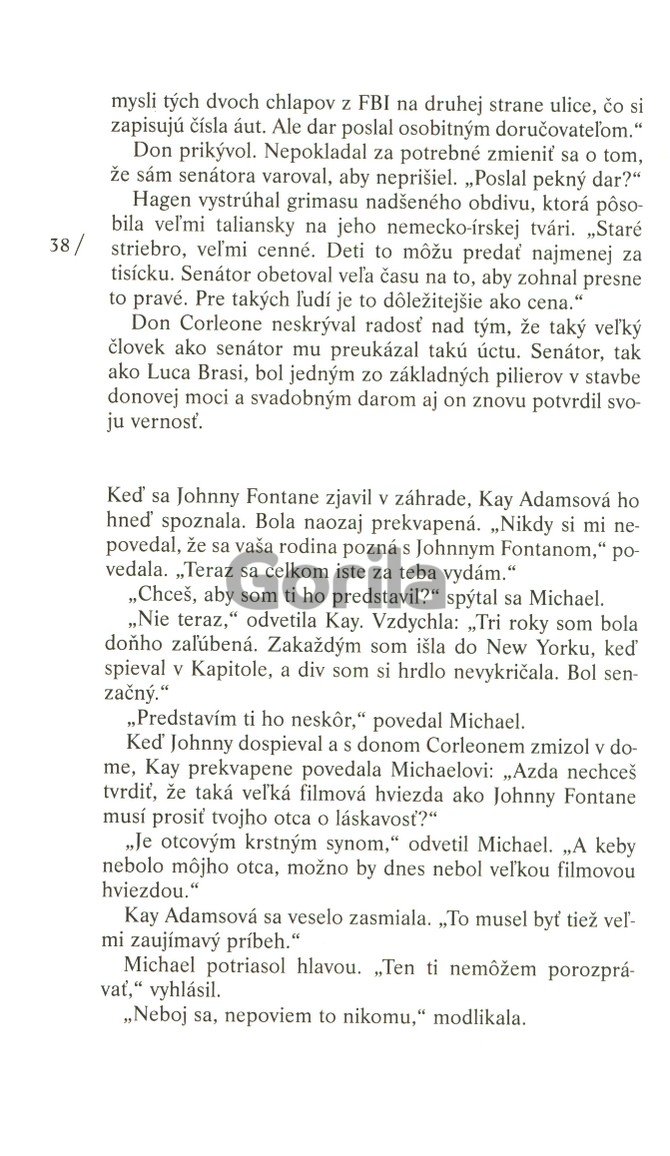 mysli tých dvoch chlapov z FBI na druhej strane ulice, čo si zapisujú čísla áut. Ale dar poslal osobitným doručovateľom."

Don prikývol. Nepokladal za potrebné zmieniť sa o tom, že sám senátora varoval, aby neprišiel. „Poslal pekný dar?"

Hagen vystrúhal grimasu nadšeného obdivu, ktorá pôsobila veľmi taliansky na jeho nemecko-írskej tvári. „Staré striebro, veľmi cenné. Deti to môžu predať najmenej za tisícku. Senátor obetoval veľa času na to, aby zohnal presne to pravé. Pre takých ľudí je to dôležitejšie ako cena."

38 /

Don Corleone neskrýval radosť nad tým, že taký veľký človek ako senátor mu preukázal takú úctu. Senátor, tak ako Luca Brasi, bol jedným zo základných pilierov v stavbe donovej moci a svadobným darom aj on znovu potvrdil svoju vernosť.

Keď sa Johnny Fontane zjavil v záhrade, Kay Adamsová ho hneď spoznala. Bola naozaj prekvapená. „Nikdy si mi nepovedal, že sa vaša rodina pozná s Johnnym Fontanom," povedala. „Teraz sa celkom iste za teba vydám."

„Chceš, aby som ti ho predstavil?" spýtal sa Michael.

„Nie teraz," odvetila Kay. Vzdychla: „Tri roky som bola doňho zaľúbená. Zakaždým som išla do New Yorku, keď spieval v Kapitole, a div som si hrdlo nevykričala. Bol senzačný."

„Predstavím ti ho neskôr," povedal Michael.

Keď Johnny dospieval a s donom Corleonem zmizol v dome, Kay prekvapene povedala Michaelovi: „Azda nechceš tvrdiť, že taká veľká filmová hviezda ako Johnny Fontane musí prosiť tvojho otca o láskavosť?"

„Je otcovým krstným synom," odvetil Michael. „A keby nebolo môjho otca, možno by dnes nebol veľkou filmovou hviezdou."

Kay Adamsová sa veselo zasmiala. „To musel byť tiež veľmi zaujímavý príbeh."

Michael potriasol hlavou. „Ten ti nemôžem porozprávať," vyhlásil.

„Neboj sa, nepoviem to nikomu," modlikala.

Gorila